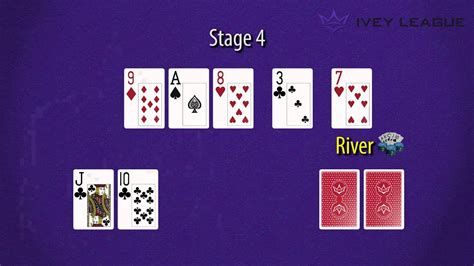 IVEY LEAGUE

Stage 4

9 A 8 3 7

River

J 10